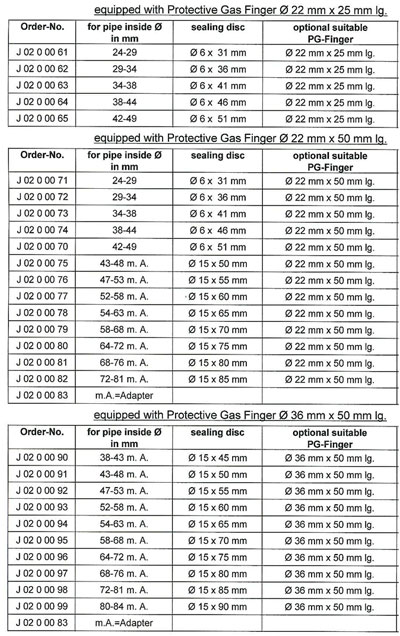 equipped with Protective Gas Finger Ø 22 mm x 25 mm lg.

| Order-No. | for pipe inside Ø in mm | sealing disc | optional suitable PG-Finger |
|---|---|---|---|
| J 02 0 00 61 | 24-29 | Ø 6 x 31 mm | Ø 22 mm x 25 mm lg. |
| J 02 0 00 62 | 29-34 | Ø 6 x 36 mm | Ø 22 mm x 25 mm lg. |
| J 02 0 00 63 | 34-38 | Ø 6 x 41 mm | Ø 22 mm x 25 mm lg. |
| J 02 0 00 64 | 38-44 | Ø 6 x 46 mm | Ø 22 mm x 25 mm lg. |
| J 02 0 00 65 | 42-49 | Ø 6 x 51 mm | Ø 22 mm x 25 mm lg. |

equipped with Protective Gas Finger Ø 22 mm x 50 mm lg.

| Order-No. | for pipe inside Ø in mm | sealing disc | optional suitable PG-Finger |
|---|---|---|---|
| J 02 0 00 71 | 24-29 | Ø 6 x 31 mm | Ø 22 mm x 50 mm lg. |
| J 02 0 00 72 | 29-34 | Ø 6 x 36 mm | Ø 22 mm x 50 mm lg. |
| J 02 0 00 73 | 34-38 | Ø 6 x 41 mm | Ø 22 mm x 50 mm lg. |
| J 02 0 00 74 | 38-44 | Ø 6 x 46 mm | Ø 22 mm x 50 mm lg. |
| J 02 0 00 70 | 42-49 | Ø 6 x 51 mm | Ø 22 mm x 50 mm lg. |
| J 02 0 00 75 | 43-48 m. A. | Ø 15 x 50 mm | Ø 22 mm x 50 mm lg. |
| J 02 0 00 76 | 47-53 m. A. | Ø 15 x 55 mm | Ø 22 mm x 50 mm lg. |
| J 02 0 00 77 | 52-58 m. A. | Ø 15 x 60 mm | Ø 22 mm x 50 mm lg. |
| J 02 0 00 78 | 54-63 m. A. | Ø 15 x 65 mm | Ø 22 mm x 50 mm lg. |
| J 02 0 00 79 | 58-68 m. A. | Ø 15 x 70 mm | Ø 22 mm x 50 mm lg. |
| J 02 0 00 80 | 64-72 m. A. | Ø 15 x 75 mm | Ø 22 mm x 50 mm lg. |
| J 02 0 00 81 | 68-76 m. A. | Ø 15 x 80 mm | Ø 22 mm x 50 mm lg. |
| J 02 0 00 82 | 72-81 m. A. | Ø 15 x 85 mm | Ø 22 mm x 50 mm lg. |
| J 02 0 00 83 | m.A.=Adapter | | |

equipped with Protective Gas Finger Ø 36 mm x 50 mm lg.

| Order-No. | for pipe inside Ø in mm | sealing disc | optional suitable PG-Finger |
|---|---|---|---|
| J 02 0 00 90 | 38-43 m. A. | Ø 15 x 45 mm | Ø 36 mm x 50 mm lg. |
| J 02 0 00 91 | 43-48 m. A. | Ø 15 x 50 mm | Ø 36 mm x 50 mm lg. |
| J 02 0 00 92 | 47-53 m. A. | Ø 15 x 55 mm | Ø 36 mm x 50 mm lg. |
| J 02 0 00 93 | 52-58 m. A. | Ø 15 x 60 mm | Ø 36 mm x 50 mm lg. |
| J 02 0 00 94 | 54-63 m. A. | Ø 15 x 65 mm | Ø 36 mm x 50 mm lg. |
| J 02 0 00 95 | 58-68 m. A. | Ø 15 x 70 mm | Ø 36 mm x 50 mm lg. |
| J 02 0 00 96 | 64-72 m. A. | Ø 15 x 75 mm | Ø 36 mm x 50 mm lg. |
| J 02 0 00 97 | 68-76 m. A. | Ø 15 x 80 mm | Ø 36 mm x 50 mm lg. |
| J 02 0 00 98 | 72-81 m. A. | Ø 15 x 85 mm | Ø 36 mm x 50 mm lg. |
| J 02 0 00 99 | 80-84 m. A. | Ø 15 x 90 mm | Ø 36 mm x 50 mm lg. |
| J 02 0 00 83 | m.A.=Adapter | | |